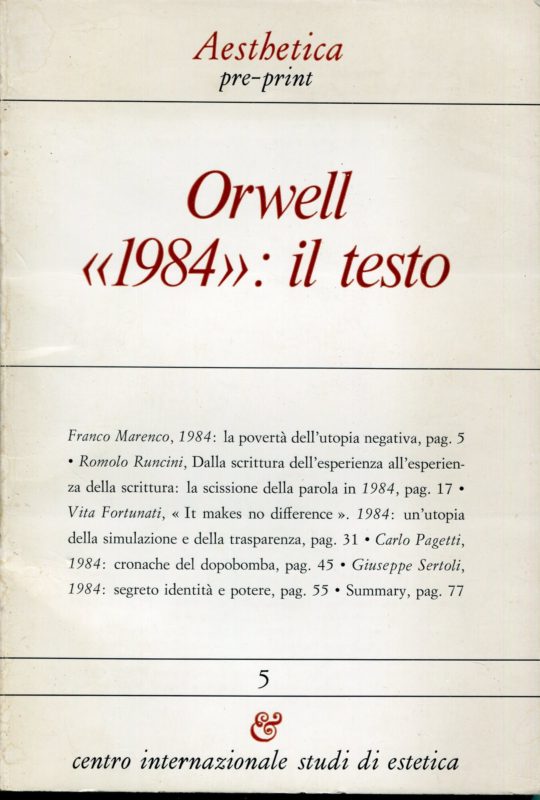 Aesthetica
pre-print

Orwell
«1984»: il testo

Franco Marenco, 1984: la povertà dell'utopia negativa, pag. 5 • Romolo Runcini, Dalla scrittura dell'esperienza all'esperienza della scrittura: la scissione della parola in 1984, pag. 17 • Vita Fortunati, « It makes no difference ». 1984: un'utopia della simulazione e della trasparenza, pag. 31 • Carlo Pagetti, 1984: cronache del dopobomba, pag. 45 • Giuseppe Sertoli, 1984: segreto identità e potere, pag. 55 • Summary, pag. 77

5

&

centro internazionale studi di estetica